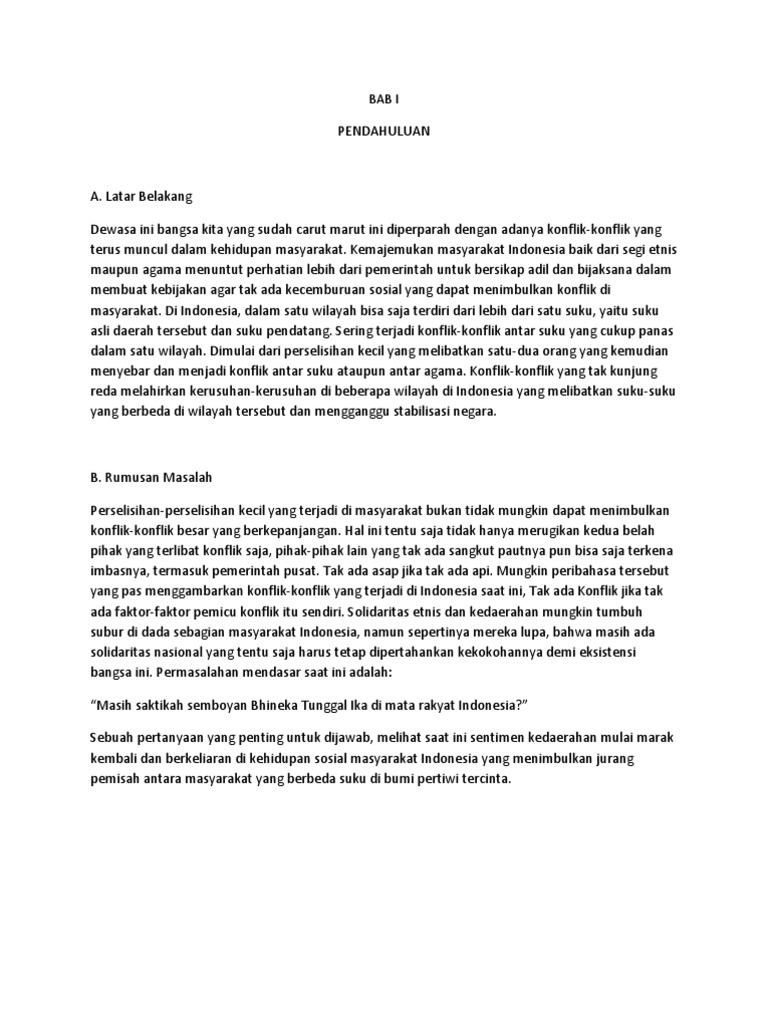 BAB I

PENDAHULUAN

A. Latar Belakang

Dewasa ini bangsa kita yang sudah carut marut ini diperparah dengan adanya konflik-konflik yang terus muncul dalam kehidupan masyarakat. Kemajemukan masyarakat Indonesia baik dari segi etnis maupun agama menuntut perhatian lebih dari pemerintah untuk bersikap adil dan bijaksana dalam membuat kebijakan agar tak ada kecemburuan sosial yang dapat menimbulkan konflik di masyarakat. Di Indonesia, dalam satu wilayah bisa saja terdiri dari lebih dari satu suku, yaitu suku asli daerah tersebut dan suku pendatang. Sering terjadi konflik-konflik antar suku yang cukup panas dalam satu wilayah. Dimulai dari perselisihan kecil yang melibatkan satu-dua orang yang kemudian menyebar dan menjadi konflik antar suku ataupun antar agama. Konflik-konflik yang tak kunjung reda melahirkan kerusuhan-kerusuhan di beberapa wilayah di Indonesia yang melibatkan suku-suku yang berbeda di wilayah tersebut dan mengganggu stabilisasi negara.

B. Rumusan Masalah

Perselisihan-perselisihan kecil yang terjadi di masyarakat bukan tidak mungkin dapat menimbulkan konflik-konflik besar yang berkepanjangan. Hal ini tentu saja tidak hanya merugikan kedua belah pihak yang terlibat konflik saja, pihak-pihak lain yang tak ada sangkut pautnya pun bisa saja terkena imbasnya, termasuk pemerintah pusat. Tak ada asap jika tak ada api. Mungkin peribahasa tersebut yang pas menggambarkan konflik-konflik yang terjadi di Indonesia saat ini, Tak ada Konflik jika tak ada faktor-faktor pemicu konflik itu sendiri. Solidaritas etnis dan kedaerahan mungkin tumbuh subur di dada sebagian masyarakat Indonesia, namun sepertinya mereka lupa, bahwa masih ada solidaritas nasional yang tentu saja harus tetap dipertahankan kekokohannya demi eksistensi bangsa ini. Permasalahan mendasar saat ini adalah:

“Masih saktikah semboyan Bhineka Tunggal Ika di mata rakyat Indonesia?”

Sebuah pertanyaan yang penting untuk dijawab, melihat saat ini sentimen kedaerahan mulai marak kembali dan berkeliaran di kehidupan sosial masyarakat Indonesia yang menimbulkan jurang pemisah antara masyarakat yang berbeda suku di bumi pertiwi tercinta.